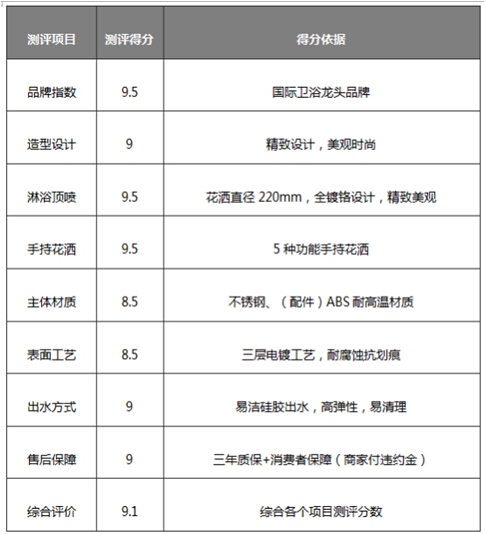 | 测评项目 | 测评得分 | 得分依据 |
|---|---|---|
| 品牌指数 | 9.5 | 国际卫浴龙头品牌 |
| 造型设计 | 9 | 精致设计，美观时尚 |
| 淋浴顶喷 | 9.5 | 花洒直径 220mm，全镀铬设计，精致美观 |
| 手持花洒 | 9.5 | 5 种功能手持花洒 |
| 主体材质 | 8.5 | 不锈钢、（配件）ABS 耐高温材质 |
| 表面工艺 | 8.5 | 三层电镀工艺，耐腐蚀抗划痕 |
| 出水方式 | 9 | 易洁硅胶出水，高弹性，易清理 |
| 售后保障 | 9 | 三年质保+消费者保障（商家付违约金） |
| 综合评价 | 9.1 | 综合各个项目测评分数 |